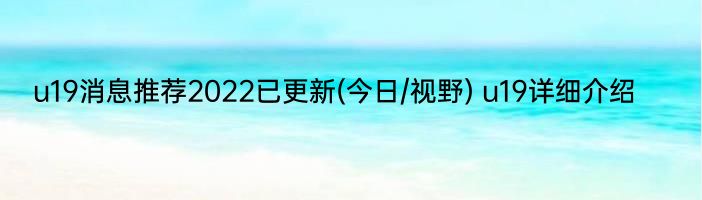 u19消息推荐2022已更新(今日/视野) u19详细介绍